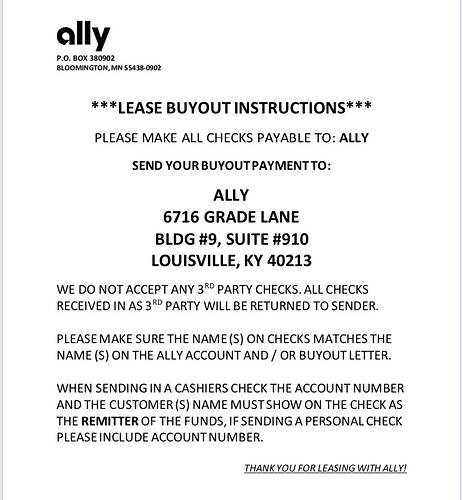 ally
P.O. BOX 380902
BLOOMINGTON, MN 55438-0902

\*\*\*LEASE BUYOUT INSTRUCTIONS\*\*\*

PLEASE MAKE ALL CHECKS PAYABLE TO: ALLY

SEND YOUR BUYOUT PAYMENT TO:

ALLY
6716 GRADE LANE
BLDG #9, SUITE #910
LOUISVILLE, KY 40213

WE DO NOT ACCEPT ANY 3$^{RD}$ PARTY CHECKS. ALL CHECKS RECEIVED IN AS 3$^{RD}$ PARTY WILL BE RETURNED TO SENDER.

PLEASE MAKE SURE THE NAME (S) ON CHECKS MATCHES THE NAME (S) ON THE ALLY ACCOUNT AND / OR BUYOUT LETTER.

WHEN SENDING IN A CASHIERS CHECK THE ACCOUNT NUMBER AND THE CUSTOMER (S) NAME MUST SHOW ON THE CHECK AS THE REMITTER OF THE FUNDS, IF SENDING A PERSONAL CHECK PLEASE INCLUDE ACCOUNT NUMBER.

THANK YOU FOR LEASING WITH ALLY!